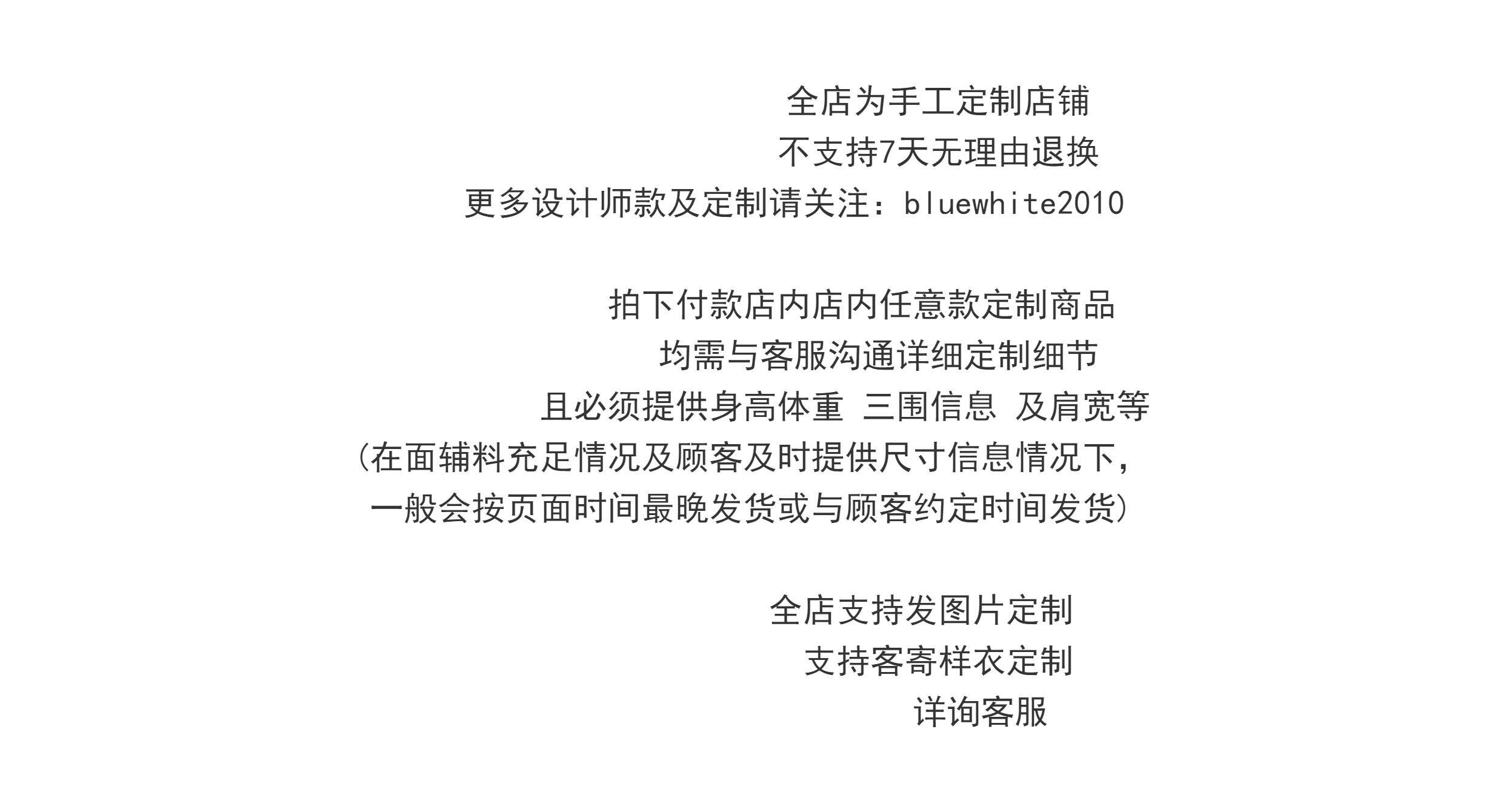 全店为手工定制店铺
不支持7天无理由退换
更多设计师款及定制请关注：bluewhite2010

拍下付款店内店内任意款定制商品
均需与客服沟通详细定制细节
且必须提供身高体重 三围信息 及肩宽等
(在面辅料充足情况及顾客及时提供尺寸信息情况下，
一般会按页面时间最晚发货或与顾客约定时间发货)

全店支持发图片定制
支持客寄样衣定制
详询客服